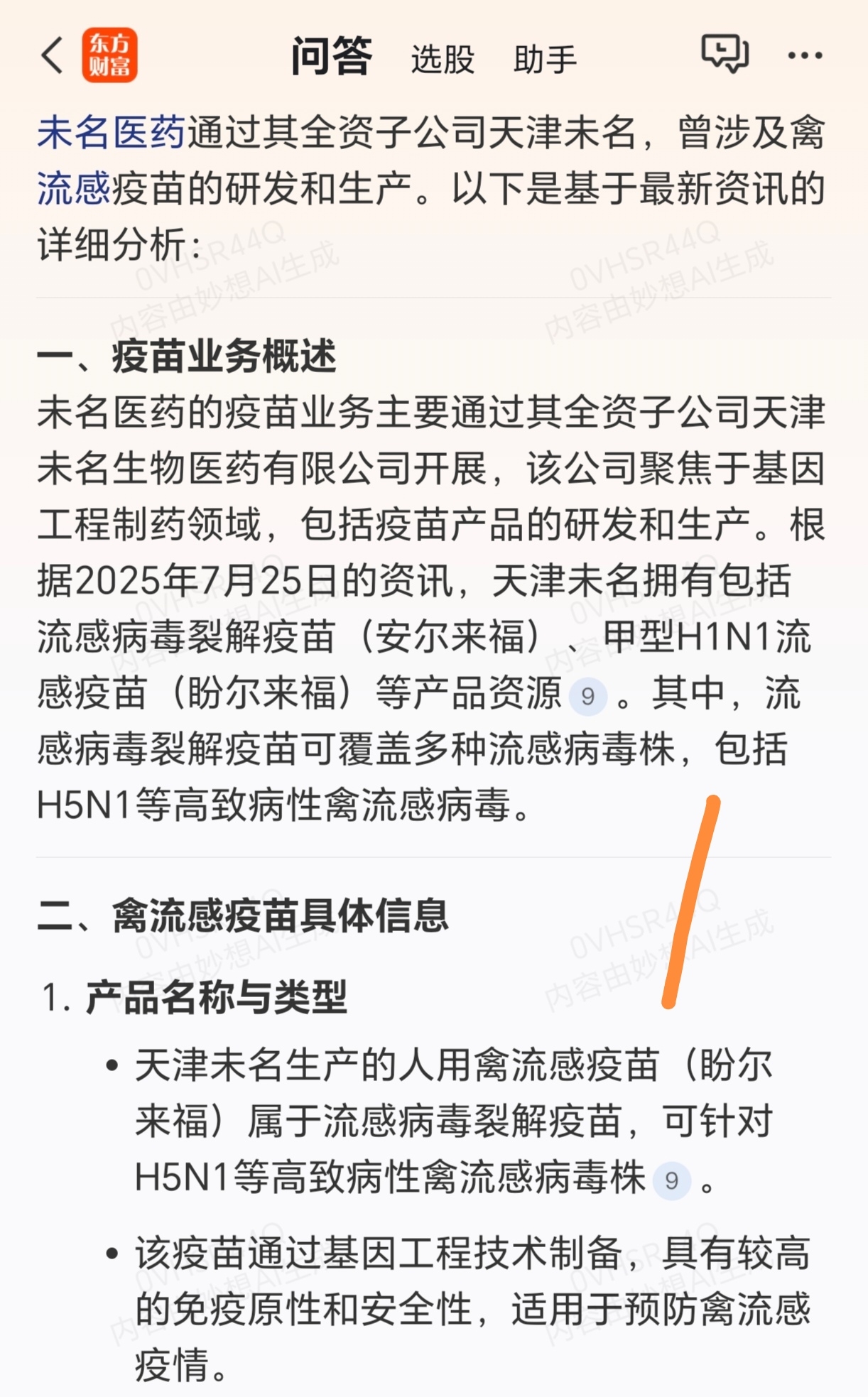 东方财富 问答 选股 助手

未名医药通过其全资子公司天津未名，曾涉及禽流感疫苗的研发和生产。以下是基于最新资讯的详细分析：

0VHSR44Q 内容由妙想AI生成

一、疫苗业务概述

未名医药的疫苗业务主要通过其全资子公司天津未名生物医药有限公司开展，该公司聚焦于基因工程制药领域，包括疫苗产品的研发和生产。根据2025年7月25日的资讯，天津未名拥有包括流感病毒裂解疫苗（安尔来福）、甲型H1N1流感疫苗（盼尔来福）等产品资源 9 。其中，流感病毒裂解疫苗可覆盖多种流感病毒株，包括H5N1等高致病性禽流感病毒。

二、禽流感疫苗具体信息

1. 产品名称与类型

• 天津未名生产的人用禽流感疫苗（盼尔来福）属于流感病毒裂解疫苗，可针对H5N1等高致病性禽流感病毒株 9 。

• 该疫苗通过基因工程技术制备，具有较高的免疫原性和安全性，适用于预防禽流感疫情。